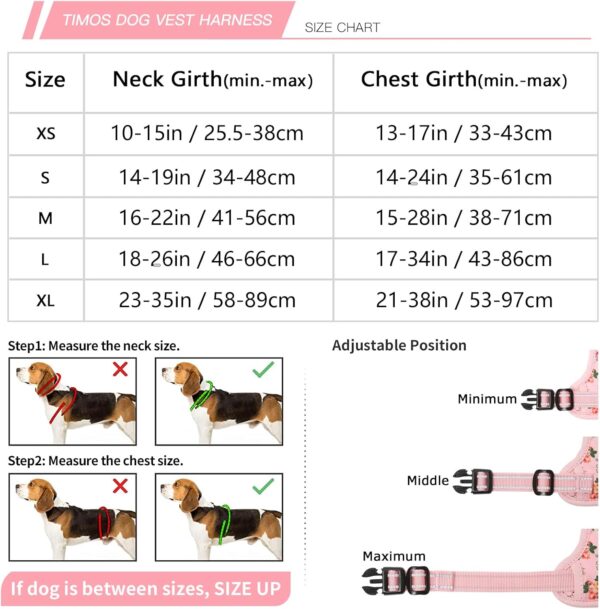 TIMOS DOG VEST HARNESS

SIZE CHART

| Size | Neck Girth(min.-max) | Chest Girth(min.-max) |
|---|---|---|
| XS | 10-15in / 25.5-38cm | 13-17in / 33-43cm |
| S | 14-19in / 34-48cm | 14-24in / 35-61cm |
| M | 16-22in / 41-56cm | 15-28in / 38-71cm |
| L | 18-26in / 46-66cm | 17-34in / 43-86cm |
| XL | 23-35in / 58-89cm | 21-38in / 53-97cm |

Step1: Measure the neck size.

Step2: Measure the chest size.

If dog is between sizes, SIZE UP

Adjustable Position

Minimum

Middle

Maximum